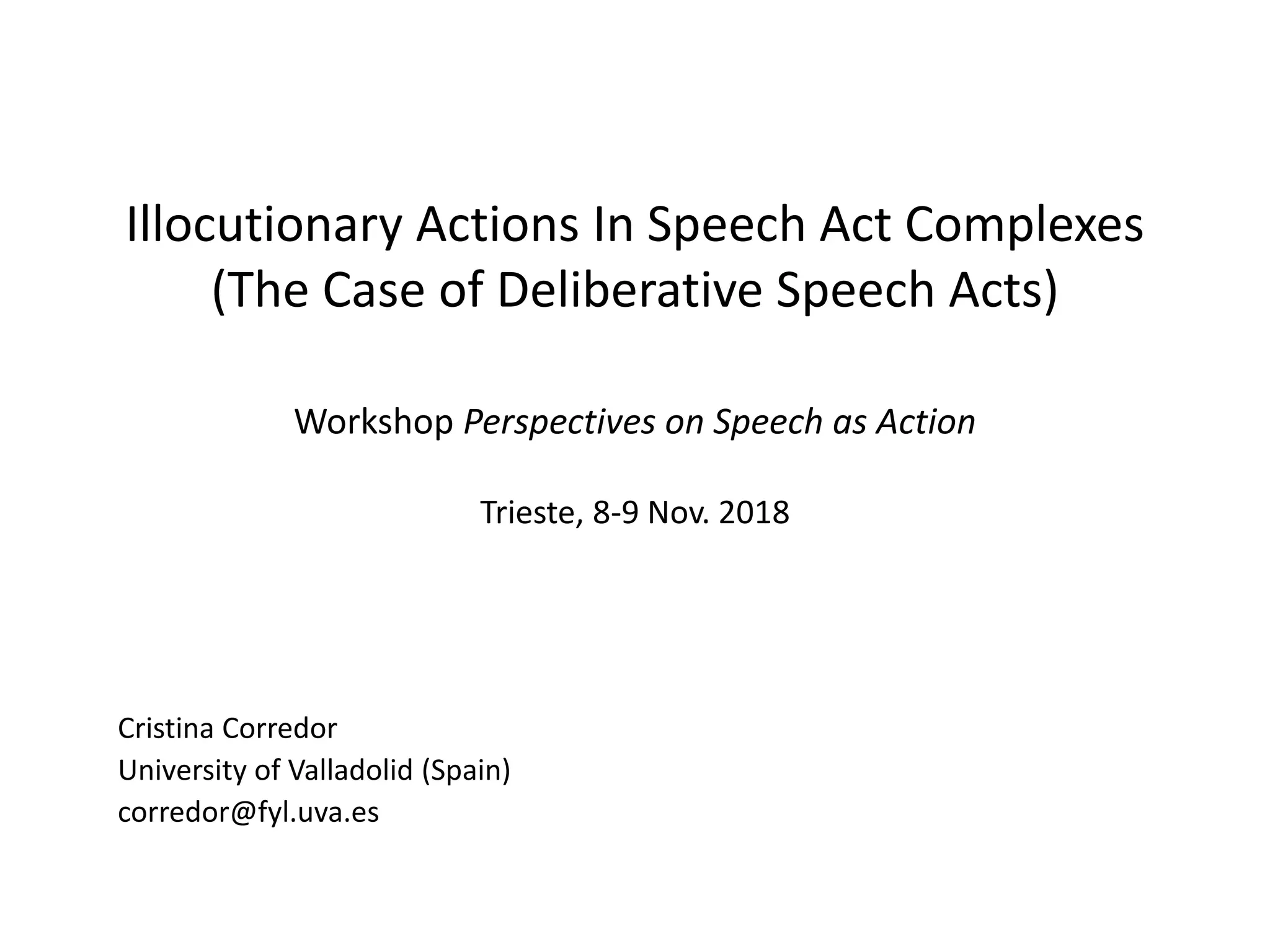 Illocutionary Actions In Speech Act Complexes
(The Case of Deliberative Speech Acts)

Workshop Perspectives on Speech as Action

Trieste, 8-9 Nov. 2018

Cristina Corredor
University of Valladolid (Spain)
corredor@fyl.uva.es